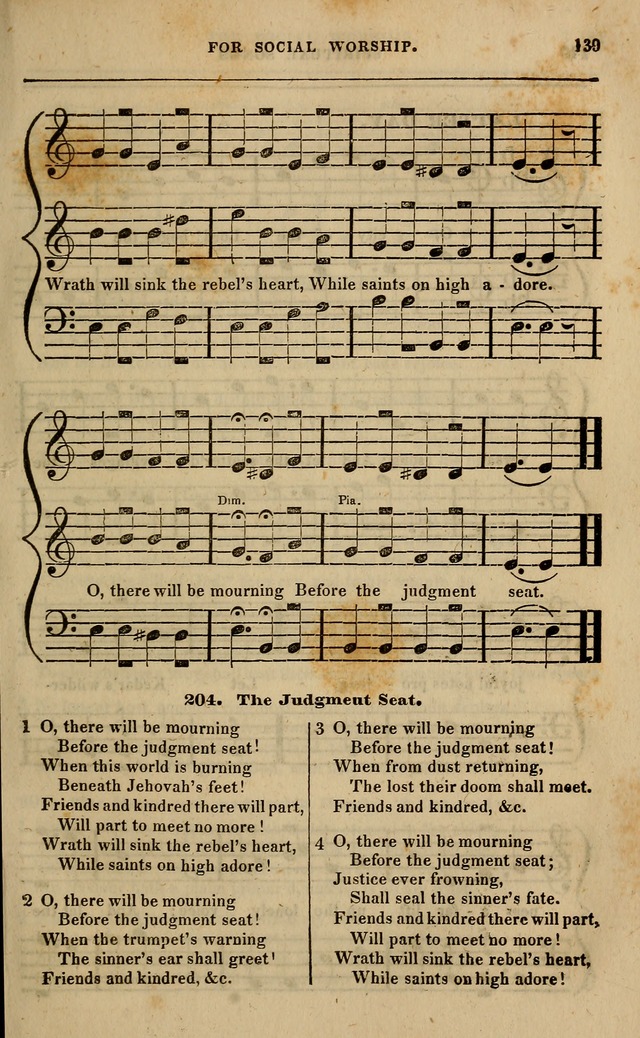 FOR SOCIAL WORSHIP. 139

Wrath will sink the rebel's heart, While saints on high a - dore.

Dim. Pia.

O, there will be mourning Before the judgment seat.

204. The Judgment Seat.

1 O, there will be mourning
Before the judgment seat!
When this world is burning
Beneath Jehovah's feet!
Friends and kindred there will part,
Will part to meet no more!
Wrath will sink the rebel's heart,
While saints on high adore!

2 O, there will be mourning
Before the judgment seat!
When the trumpet's warning
The sinner's ear shall greet!
Friends and kindred, &c.

3 O, there will be mourning
Before the judgment seat!
When from dust returning,
The lost their doom shall meet.
Friends and kindred, &c.

4 O, there will be mourning
Before the judgment seat;
Justice ever frowning,
Shall seal the sinner's fate.
Friends and kindred there will part,
Will part to meet no more!
Wrath will sink the rebel's heart,
While saints on high adore!